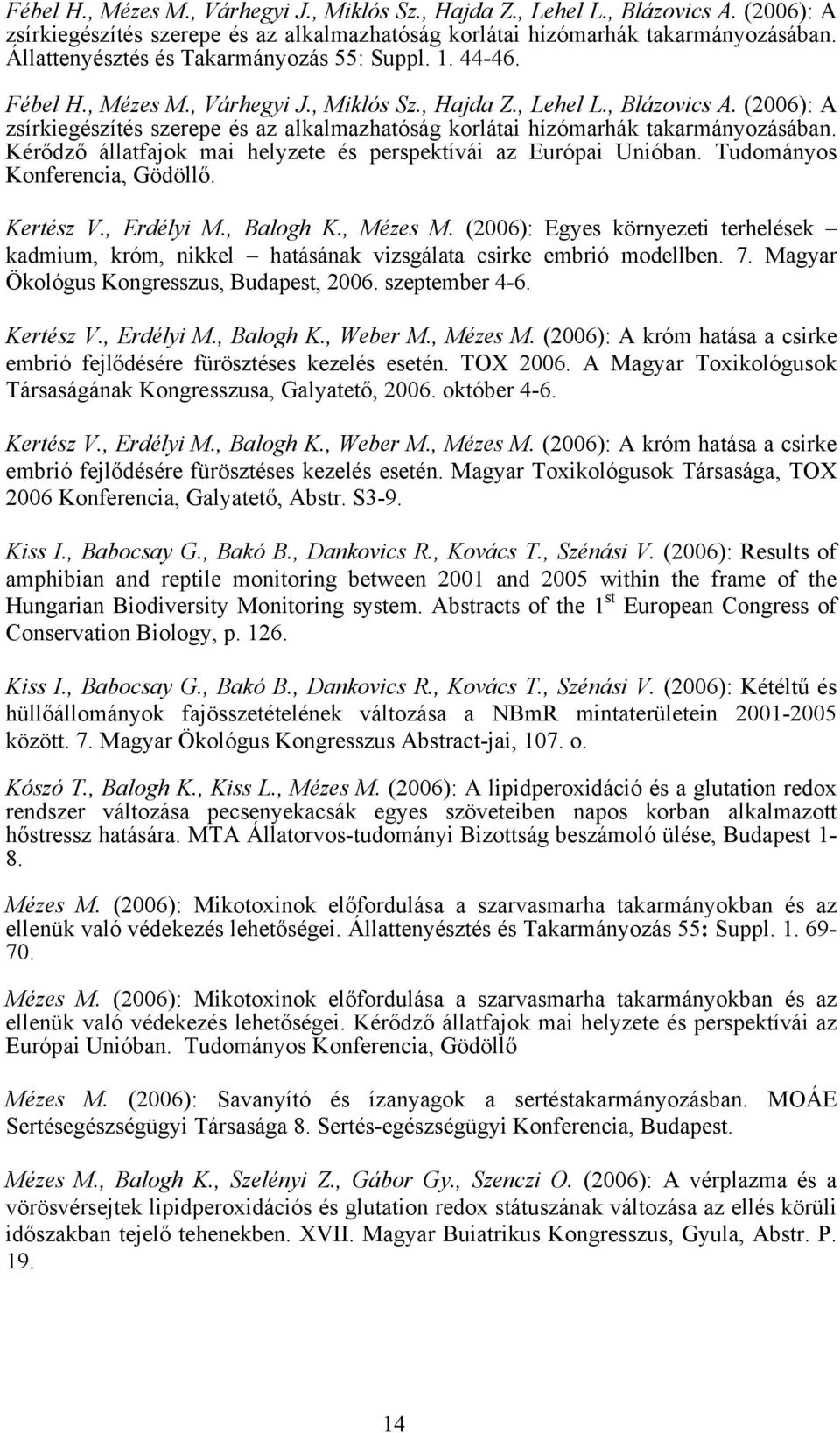 Fébel H., Mézes M., Várhegyi J., Miklós Sz., Hajda Z., Lehel L., Blázovics A. (2006): A zsírkiegészítés szerepe és az alkalmazhatóság korlátai hízómarhák takarmányozásában. Állattenyésztés és Takarmányozás 55: Suppl. 1. 44-46.

Fébel H., Mézes M., Várhegyi J., Miklós Sz., Hajda Z., Lehel L., Blázovics A. (2006): A zsírkiegészítés szerepe és az alkalmazhatóság korlátai hízómarhák takarmányozásában. Kérődző állatfajok mai helyzete és perspektívái az Európai Unióban. Tudományos Konferencia, Gödöllő.

Kertész V., Erdélyi M., Balogh K., Mézes M. (2006): Egyes környezeti terhelések – kadmium, króm, nikkel – hatásának vizsgálata csirke embrió modellben. 7. Magyar Ökológus Kongresszus, Budapest, 2006. szeptember 4-6.

Kertész V., Erdélyi M., Balogh K., Weber M., Mézes M. (2006): A króm hatása a csirke embrió fejlődésére fürösztéses kezelés esetén. TOX 2006. A Magyar Toxikológusok Társaságának Kongresszusa, Galyatető, 2006. október 4-6.

Kertész V., Erdélyi M., Balogh K., Weber M., Mézes M. (2006): A króm hatása a csirke embrió fejlődésére fürösztéses kezelés esetén. Magyar Toxikológusok Társasága, TOX 2006 Konferencia, Galyatető, Abstr. S3-9.

Kiss I., Babocsay G., Bakó B., Dankovics R., Kovács T., Szénási V. (2006): Results of amphibian and reptile monitoring between 2001 and 2005 within the frame of the Hungarian Biodiversity Monitoring system. Abstracts of the 1$^{st}$ European Congress of Conservation Biology, p. 126.

Kiss I., Babocsay G., Bakó B., Dankovics R., Kovács T., Szénási V. (2006): Kétéltű és hüllőállományok fajösszetételének változása a NBmR mintaterületein 2001-2005 között. 7. Magyar Ökológus Kongresszus Abstract-jai, 107. o.

Kószó T., Balogh K., Kiss L., Mézes M. (2006): A lipidperoxidáció és a glutation redox rendszer változása pecsenyekacsák egyes szöveteiben napos korban alkalmazott hőstressz hatására. MTA Állatorvos-tudományi Bizottság beszámoló ülése, Budapest 1-8.

Mézes M. (2006): Mikotoxinok előfordulása a szarvasmarha takarmányokban és az ellenük való védekezés lehetőségei. Állattenyésztés és Takarmányozás 55: Suppl. 1. 69-70.

Mézes M. (2006): Mikotoxinok előfordulása a szarvasmarha takarmányokban és az ellenük való védekezés lehetőségei. Kérődző állatfajok mai helyzete és perspektívái az Európai Unióban. Tudományos Konferencia, Gödöllő

Mézes M. (2006): Savanyító és ízanyagok a sertéstakarmányozásban. MOÁE Sertésegészségügyi Társasága 8. Sertés-egészségügyi Konferencia, Budapest.

Mézes M., Balogh K., Szelényi Z., Gábor Gy., Szenczi O. (2006): A vérplazma és a vörösvérsejtek lipidperoxidációs és glutation redox státuszának változása az ellés körüli időszakban tejelő tehenekben. XVII. Magyar Buiatrikus Kongresszus, Gyula, Abstr. P. 19.

14